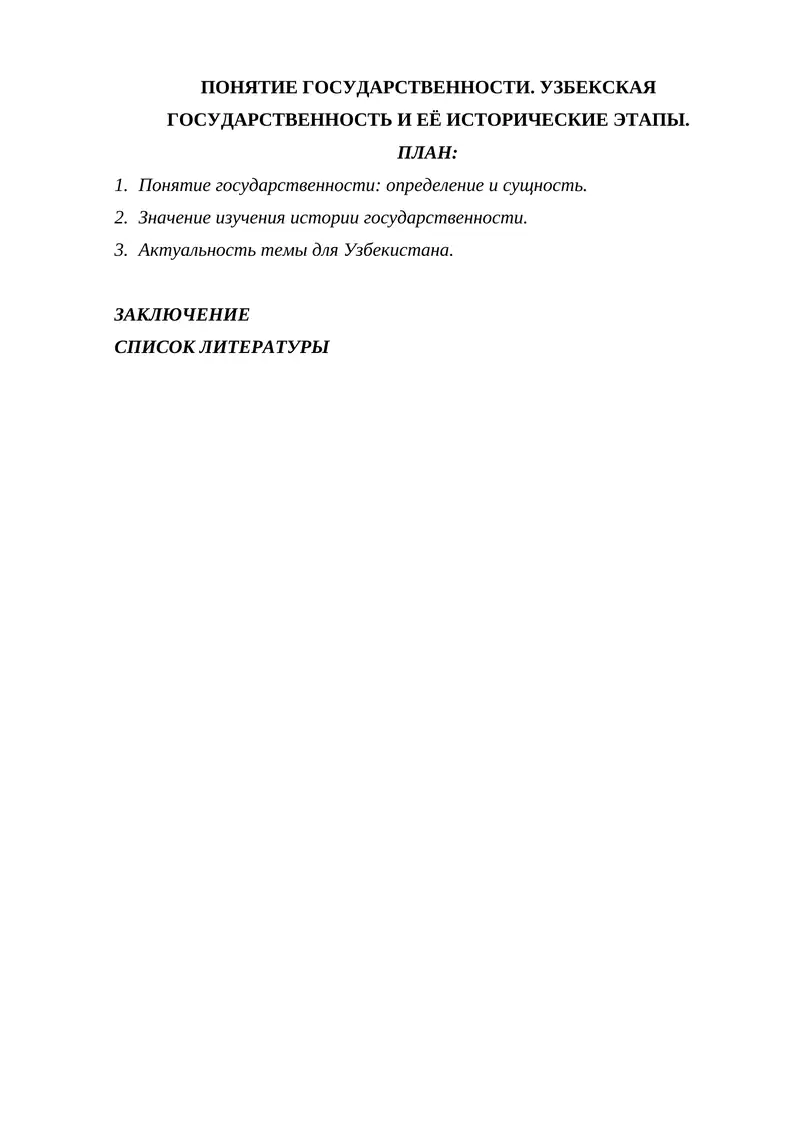 ПОНЯТИЕ ГОСУДАРСТВЕННОСТИ. УЗБЕКСКАЯ ГОСУДАРСТВЕННОСТЬ И ЕЁ ИСТОРИЧЕСКИЕ ЭТАПЫ.

ПЛАН:

1. Понятие государственности: определение и сущность.
2. Значение изучения истории государственности.
3. Актуальность темы для Узбекистана.

ЗАКЛЮЧЕНИЕ
СПИСОК ЛИТЕРАТУРЫ